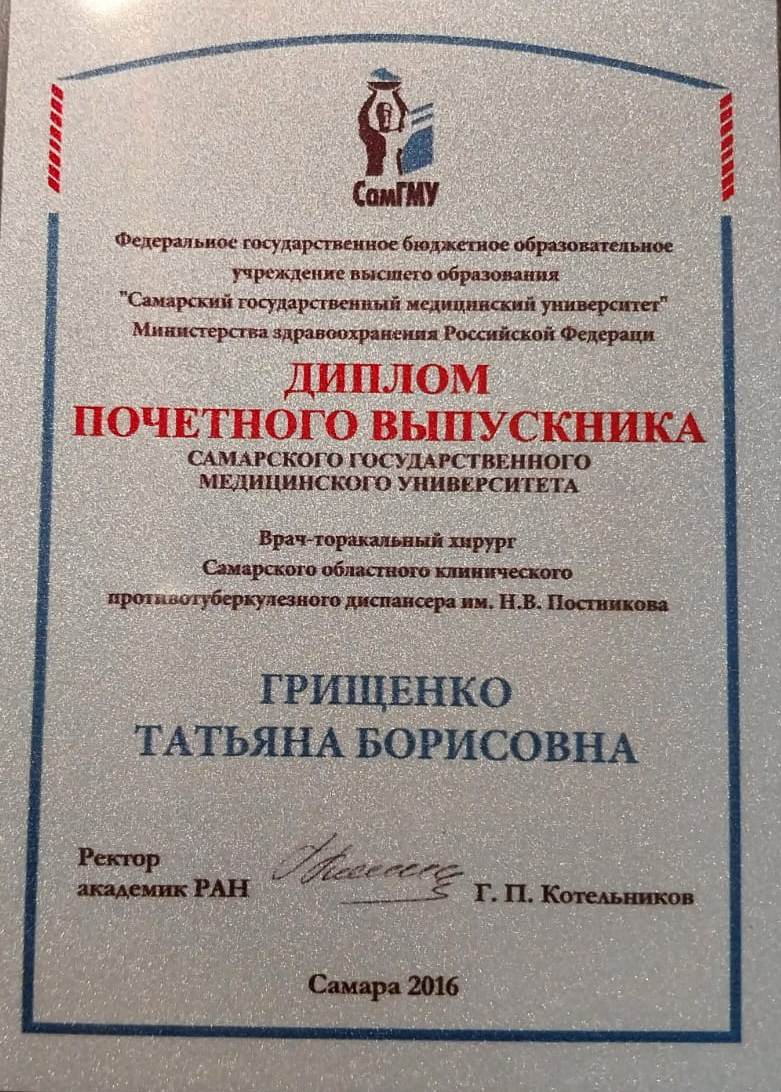 СамГМУ

Федеральное государственное бюджетное образовательное учреждение высшего образования "Самарский государственный медицинский университет" Министерства здравоохранения Российской Федераци

ДИПЛОМ
ПОЧЕТНОГО ВЫПУСКНИКА
САМАРСКОГО ГОСУДАРСТВЕННОГО МЕДИЦИНСКОГО УНИВЕРСИТЕТА

Врач-торакальный хирург Самарского областного клинического противотуберкулезного диспансера им. Н.В. Постникова

ГРИЩЕНКО
ТАТЬЯНА БОРИСОВНА

Ректор
академик РАН Г. П. Котельников

Самара 2016